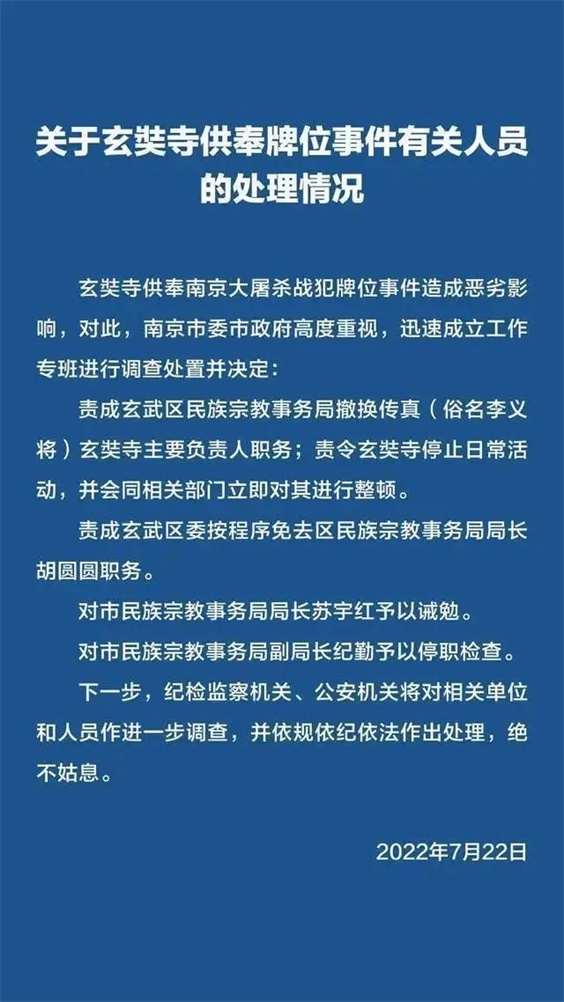 关于玄奘寺供奉牌位事件有关人员的处理情况

玄奘寺供奉南京大屠杀战犯牌位事件造成恶劣影响，对此，南京市委市政府高度重视，迅速成立工作专班进行调查处置并决定：

责成玄武区民族宗教事务局撤换传真（俗名李义将）玄奘寺主要负责人职务；责令玄奘寺停止日常活动，并会同相关部门立即对其进行整顿。

责成玄武区委按程序免去区民族宗教事务局局长胡圆圆职务。

对市民族宗教事务局局长苏宇红予以诫勉。

对市民族宗教事务局副局长纪勤予以停职检查。

下一步，纪检监察机关、公安机关将对相关单位和人员作进一步调查，并依规依纪依法作出处理，绝不姑息。

2022年7月22日